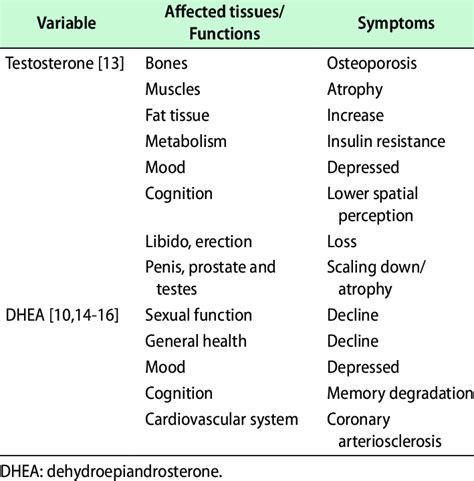 | Variable | Affected tissues/ Functions | Symptoms |
|---|---|---|
| Testosterone [13] | Bones | Osteoporosis |
| | Muscles | Atrophy |
| | Fat tissue | Increase |
| | Metabolism | Insulin resistance |
| | Mood | Depressed |
| | Cognition | Lower spatial perception |
| | Libido, erection | Loss |
| | Penis, prostate and testes | Scaling down/ atrophy |
| DHEA [10,14-16] | Sexual function | Decline |
| | General health | Decline |
| | Mood | Depressed |
| | Cognition | Memory degradation |
| | Cardiovascular system | Coronary arteriosclerosis |

DHEA: dehydroepiandrosterone.